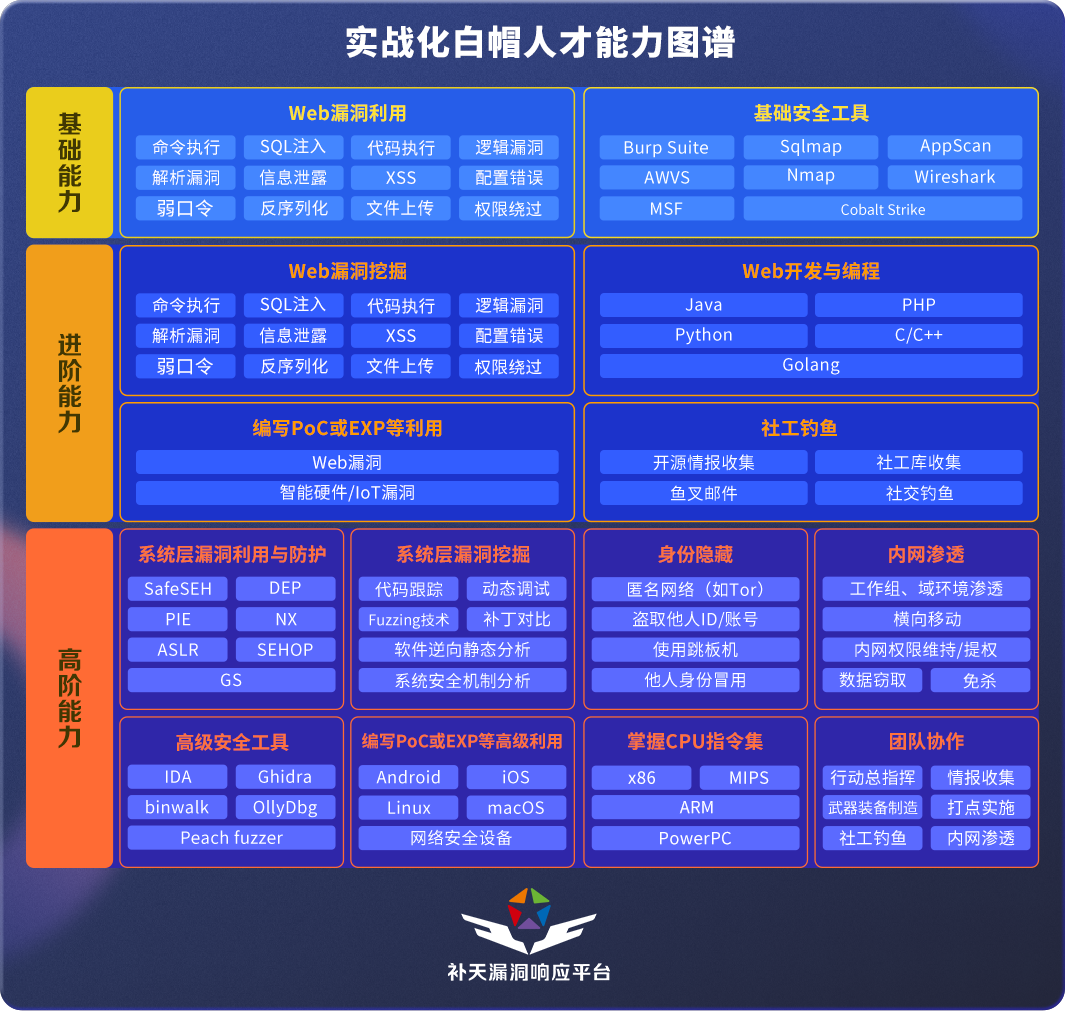 实战化白帽人才能力图谱

基础能力

Web漏洞利用

命令执行 SQL注入 代码执行 逻辑漏洞
解析漏洞 信息泄露 XSS 配置错误
弱口令 反序列化 文件上传 权限绕过

基础安全工具

Burp Suite Sqlmap AppScan
AWVS Nmap Wireshark
MSF Cobalt Strike

进阶能力

Web漏洞挖掘

命令执行 SQL注入 代码执行 逻辑漏洞
解析漏洞 信息泄露 XSS 配置错误
弱口令 反序列化 文件上传 权限绕过

Web开发与编程

Java PHP
Python C/C++
Golang

编写PoC或EXP等利用

Web漏洞
智能硬件/IoT漏洞

社工钓鱼

开源情报收集 社工库收集
鱼叉邮件 社交钓鱼

高阶能力

系统层漏洞利用与防护

SafeSEH DEP
PIE NX
ASLR SEHOP
GS

系统层漏洞挖掘

代码跟踪 动态调试
Fuzzing技术 补丁对比
软件逆向静态分析
系统安全机制分析

身份隐藏

匿名网络（如Tor）
盗取他人ID/账号
使用跳板机
他人身份冒用

内网渗透

工作组、域环境渗透
横向移动
内网权限维持/提权
数据窃取 免杀

高级安全工具

IDA Ghidra
binwalk OllyDbg
Peach fuzzer

编写PoC或EXP等高级利用

Android iOS
Linux macOS
网络安全设备

掌握CPU指令集

x86 MIPS
ARM
PowerPC

团队协作

行动总指挥 情报收集
武器装备制造 打点实施
社工钓鱼 内网渗透

补天漏洞响应平台